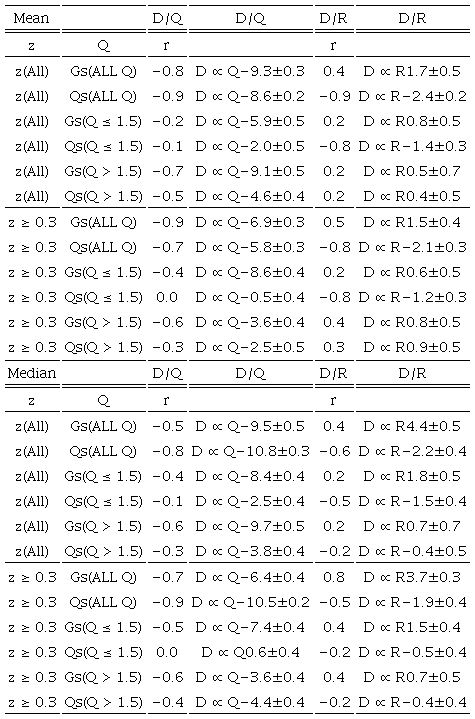 | Mean | | D/Q | D/Q | D/R | D/R |
|---|---|---|---|---|---|
| z | Q | r | | r | |
| z(All) | Gs(ALL Q) | −0.8 | D ∝ Q−9.3±0.3 | 0.4 | D ∝ R1.7±0.5 |
| z(All) | Qs(ALL Q) | −0.9 | D ∝ Q−8.6±0.2 | −0.9 | D ∝ R−2.4±0.2 |
| z(All) | Gs(Q ≤ 1.5) | −0.2 | D ∝ Q−5.9±0.5 | 0.2 | D ∝ R0.8±0.5 |
| z(All) | Qs(Q ≤ 1.5) | −0.1 | D ∝ Q−2.0±0.5 | −0.8 | D ∝ R−1.4±0.3 |
| z(All) | Gs(Q > 1.5) | −0.7 | D ∝ Q−9.1±0.5 | 0.2 | D ∝ R0.5±0.7 |
| z(All) | Qs(Q > 1.5) | −0.5 | D ∝ Q−4.6±0.4 | 0.2 | D ∝ R0.4±0.5 |
| z ≥ 0.3 | Gs(ALL Q) | −0.9 | D ∝ Q−6.9±0.3 | 0.5 | D ∝ R1.5±0.4 |
| z ≥ 0.3 | Qs(ALL Q) | −0.7 | D ∝ Q−5.8±0.3 | −0.8 | D ∝ R−2.1±0.3 |
| z ≥ 0.3 | Gs(Q ≤ 1.5) | −0.4 | D ∝ Q−8.6±0.4 | 0.2 | D ∝ R0.6±0.5 |
| z ≥ 0.3 | Qs(Q ≤ 1.5) | 0.0 | D ∝ Q−0.5±0.4 | −0.8 | D ∝ R−1.2±0.3 |
| z ≥ 0.3 | Gs(Q > 1.5) | −0.6 | D ∝ Q−3.6±0.4 | 0.4 | D ∝ R0.8±0.5 |
| z ≥ 0.3 | Qs(Q > 1.5) | −0.3 | D ∝ Q−2.5±0.5 | 0.3 | D ∝ R0.9±0.5 |
| Median | | D/Q | D/Q | D/R | D/R |
| z | Q | r | | r | |
| z(All) | Gs(ALL Q) | −0.5 | D ∝ Q−9.5±0.5 | 0.4 | D ∝ R4.4±0.5 |
| z(All) | Qs(ALL Q) | −0.8 | D ∝ Q−10.8±0.3 | −0.6 | D ∝ R−2.2±0.4 |
| z(All) | Gs(Q ≤ 1.5) | −0.4 | D ∝ Q−8.4±0.4 | 0.2 | D ∝ R1.8±0.5 |
| z(All) | Qs(Q ≤ 1.5) | −0.1 | D ∝ Q−2.5±0.4 | −0.5 | D ∝ R−1.5±0.4 |
| z(All) | Gs(Q > 1.5) | −0.6 | D ∝ Q−9.7±0.5 | 0.2 | D ∝ R0.7±0.7 |
| z(All) | Qs(Q > 1.5) | −0.3 | D ∝ Q−3.8±0.4 | −0.2 | D ∝ R−0.4±0.5 |
| z ≥ 0.3 | Gs(ALL Q) | −0.7 | D ∝ Q−6.4±0.4 | 0.8 | D ∝ R3.7±0.3 |
| z ≥ 0.3 | Qs(ALL Q) | −0.9 | D ∝ Q−10.5±0.2 | −0.5 | D ∝ R−1.9±0.4 |
| z ≥ 0.3 | Gs(Q ≤ 1.5) | −0.5 | D ∝ Q−7.4±0.4 | 0.4 | D ∝ R1.5±0.4 |
| z ≥ 0.3 | Qs(Q ≤ 1.5) | 0.0 | D ∝ Q0.6±0.4 | −0.2 | D ∝ R−0.5±0.4 |
| z ≥ 0.3 | Gs(Q > 1.5) | −0.6 | D ∝ Q−3.6±0.4 | 0.4 | D ∝ R0.7±0.5 |
| z ≥ 0.3 | Qs(Q > 1.5) | −0.4 | D ∝ Q−4.4±0.4 | −0.2 | D ∝ R−0.4±0.4 |